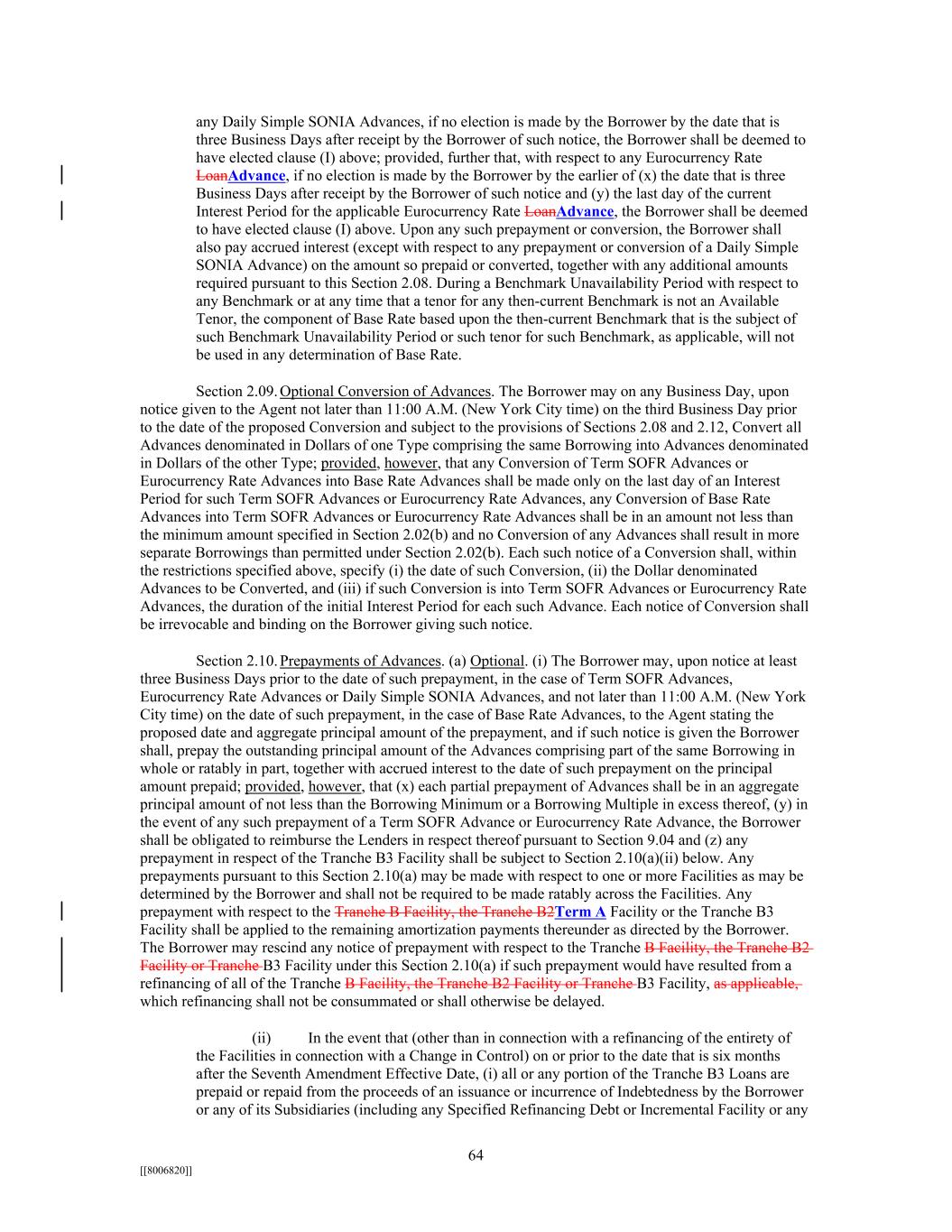 any Daily Simple SONIA Advances, if no election is made by the Borrower by the date that is three Business Days after receipt by the Borrower of such notice, the Borrower shall be deemed to have elected clause (I) above; provided, further that, with respect to any Eurocurrency Rate LoanAdvance, if no election is made by the Borrower by the earlier of (x) the date that is three Business Days after receipt by the Borrower of such notice and (y) the last day of the current Interest Period for the applicable Eurocurrency Rate LoanAdvance, the Borrower shall be deemed to have elected clause (I) above. Upon any such prepayment or conversion, the Borrower shall also pay accrued interest (except with respect to any prepayment or conversion of a Daily Simple SONIA Advance) on the amount so prepaid or converted, together with any additional amounts required pursuant to this Section 2.08. During a Benchmark Unavailability Period with respect to any Benchmark or at any time that a tenor for any then-current Benchmark is not an Available Tenor, the component of Base Rate based upon the then-current Benchmark that is the subject of such Benchmark Unavailability Period or such tenor for such Benchmark, as applicable, will not be used in any determination of Base Rate.

Section 2.09. Optional Conversion of Advances. The Borrower may on any Business Day, upon notice given to the Agent not later than 11:00 A.M. (New York City time) on the third Business Day prior to the date of the proposed Conversion and subject to the provisions of Sections 2.08 and 2.12, Convert all Advances denominated in Dollars of one Type comprising the same Borrowing into Advances denominated in Dollars of the other Type; provided, however, that any Conversion of Term SOFR Advances or Eurocurrency Rate Advances into Base Rate Advances shall be made only on the last day of an Interest Period for such Term SOFR Advances or Eurocurrency Rate Advances, any Conversion of Base Rate Advances into Term SOFR Advances or Eurocurrency Rate Advances shall be in an amount not less than the minimum amount specified in Section 2.02(b) and no Conversion of any Advances shall result in more separate Borrowings than permitted under Section 2.02(b). Each such notice of a Conversion shall, within the restrictions specified above, specify (i) the date of such Conversion, (ii) the Dollar denominated Advances to be Converted, and (iii) if such Conversion is into Term SOFR Advances or Eurocurrency Rate Advances, the duration of the initial Interest Period for each such Advance. Each notice of Conversion shall be irrevocable and binding on the Borrower giving such notice.

Section 2.10. Prepayments of Advances. (a) Optional. (i) The Borrower may, upon notice at least three Business Days prior to the date of such prepayment, in the case of Term SOFR Advances, Eurocurrency Rate Advances or Daily Simple SONIA Advances, and not later than 11:00 A.M. (New York City time) on the date of such prepayment, in the case of Base Rate Advances, to the Agent stating the proposed date and aggregate principal amount of the prepayment, and if such notice is given the Borrower shall, prepay the outstanding principal amount of the Advances comprising part of the same Borrowing in whole or ratably in part, together with accrued interest to the date of such prepayment on the principal amount prepaid; provided, however, that (x) each partial prepayment of Advances shall be in an aggregate principal amount of not less than the Borrowing Minimum or a Borrowing Multiple in excess thereof, (y) in the event of any such prepayment of a Term SOFR Advance or Eurocurrency Rate Advance, the Borrower shall be obligated to reimburse the Lenders in respect thereof pursuant to Section 9.04 and (z) any prepayment in respect of the Tranche B3 Facility shall be subject to Section 2.10(a)(ii) below. Any prepayments pursuant to this Section 2.10(a) may be made with respect to one or more Facilities as may be determined by the Borrower and shall not be required to be made ratably across the Facilities. Any prepayment with respect to the Tranche B Facility, the Tranche B2Term A Facility or the Tranche B3 Facility shall be applied to the remaining amortization payments thereunder as directed by the Borrower. The Borrower may rescind any notice of prepayment with respect to the Tranche B Facility, the Tranche B2 Facility or Tranche B3 Facility under this Section 2.10(a) if such prepayment would have resulted from a refinancing of all of the Tranche B Facility, the Tranche B2 Facility or Tranche B3 Facility, as applicable, which refinancing shall not be consummated or shall otherwise be delayed.

(ii) In the event that (other than in connection with a refinancing of the entirety of the Facilities in connection with a Change in Control) on or prior to the date that is six months after the Seventh Amendment Effective Date, (i) all or any portion of the Tranche B3 Loans are prepaid or repaid from the proceeds of an issuance or incurrence of Indebtedness by the Borrower or any of its Subsidiaries (including any Specified Refinancing Debt or Incremental Facility or any

64

[[8006820]]